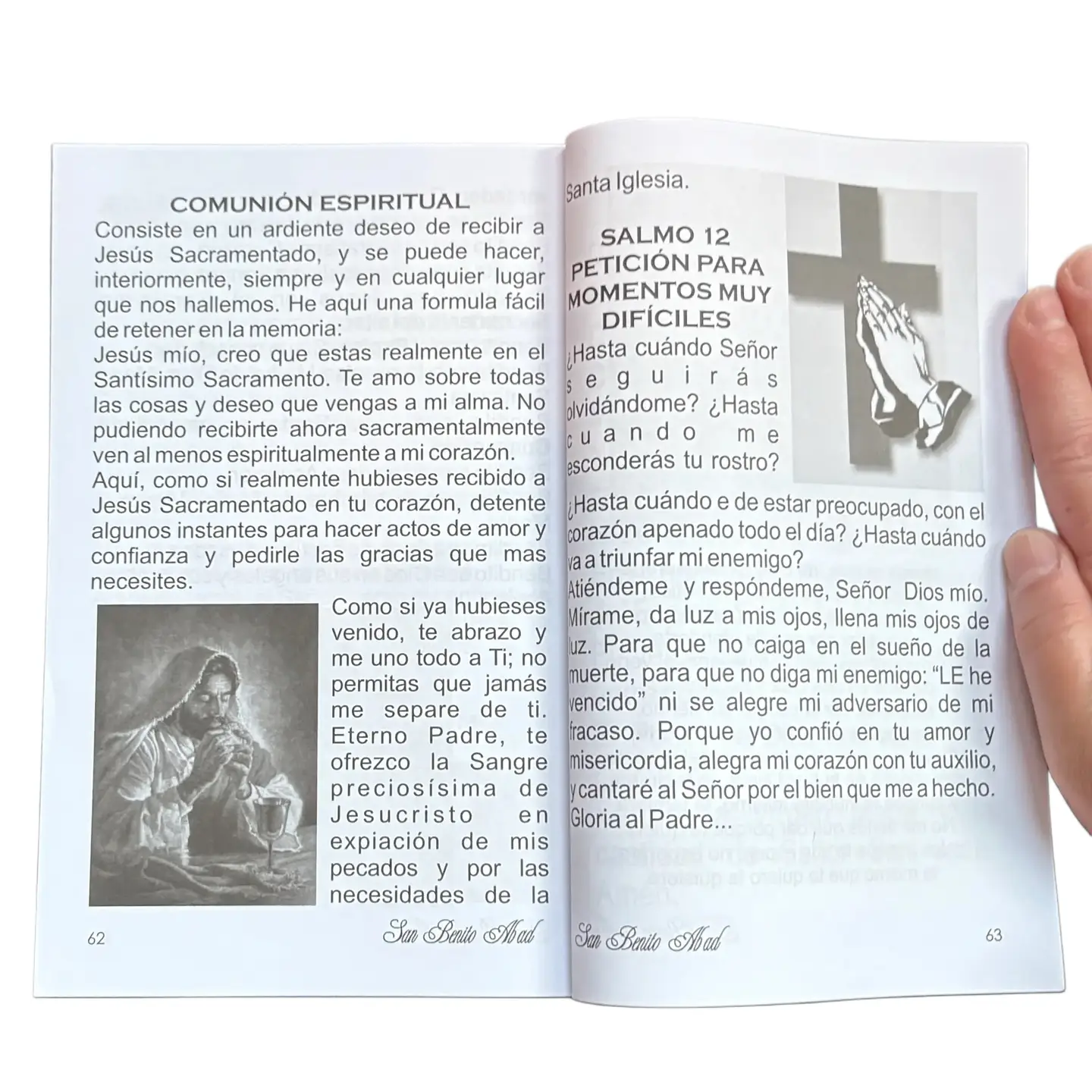 COMUNIÓN ESPIRITUAL

Consiste en un ardiente deseo de recibir a Jesús Sacramentado, y se puede hacer, interiormente, siempre y en cualquier lugar que nos hallemos. He aquí una formula fácil de retener en la memoria:

Jesús mío, creo que estas realmente en el Santísimo Sacramento. Te amo sobre todas las cosas y deseo que vengas a mi alma. No pudiendo recibirte ahora sacramentalmente ven al menos espiritualmente a mi corazón.

Aquí, como si realmente hubieses recibido a Jesús Sacramentado en tu corazón, detente algunos instantes para hacer actos de amor y confianza y pedirle las gracias que mas necesites.

Como si ya hubieses venido, te abrazo y me uno todo a Ti; no permitas que jamás me separe de ti. Eterno Padre, te ofrezco la Sangre preciosísima de Jesucristo en expiación de mis pecados y por las necesidades de la

62 San Benito Abad

Santa Iglesia.

SALMO 12
PETICIÓN PARA MOMENTOS MUY DIFÍCILES

¿Hasta cuándo Señor seguirás olvidándome? ¿Hasta cuando me esconderás tu rostro?

¿Hasta cuándo e de estar preocupado, con el corazón apenado todo el día? ¿Hasta cuándo va a triunfar mi enemigo?

Atiéndeme y respóndeme, Señor Dios mío. Mírame, da luz a mis ojos, llena mis ojos de luz. Para que no caiga en el sueño de la muerte, para que no diga mi enemigo: "LE he vencido" ni se alegre mi adversario de mi fracaso. Porque yo confió en tu amor y misericordia, alegra mi corazón con tu auxilio, y cantaré al Señor por el bien que me a hecho. Gloria al Padre...

San Benito Abad 63